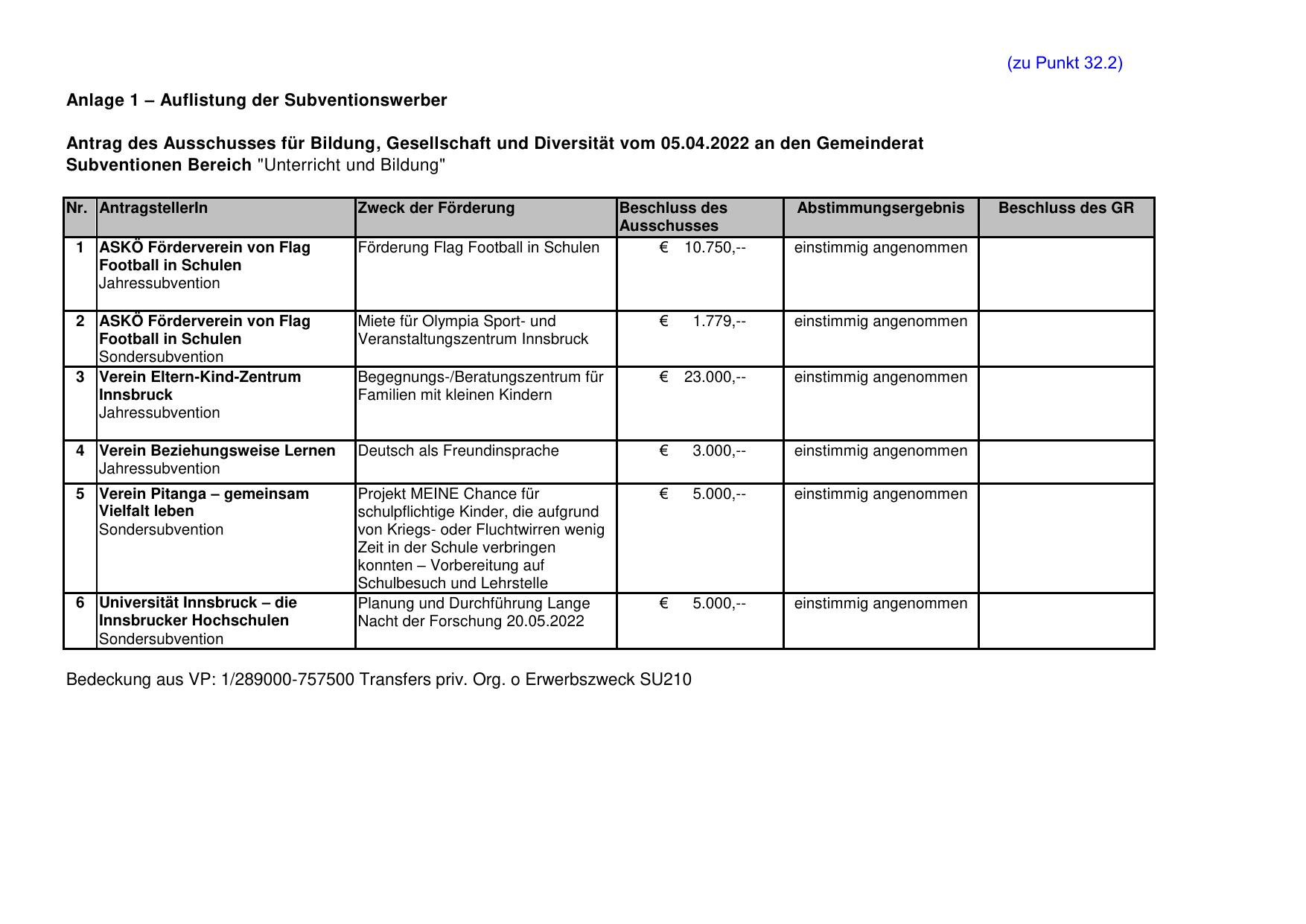 (zu Punkt 32.2)

Anlage 1 – Auflistung der Subventionswerber

Antrag des Ausschusses für Bildung, Gesellschaft und Diversität vom 05.04.2022 an den Gemeinderat
Subventionen Bereich "Unterricht und Bildung"

| Nr. | AntragstellerIn | Zweck der Förderung | Beschluss des Ausschusses | Abstimmungsergebnis | Beschluss des GR |
|---|---|---|---|---|---|
| 1 | ASKÖ Förderverein von Flag Football in Schulen Jahressubvention | Förderung Flag Football in Schulen | € 10.750,-- | einstimmig angenommen | |
| 2 | ASKÖ Förderverein von Flag Football in Schulen Sondersubvention | Miete für Olympia Sport- und Veranstaltungszentrum Innsbruck | € 1.779,-- | einstimmig angenommen | |
| 3 | Verein Eltern-Kind-Zentrum Innsbruck Jahressubvention | Begegnungs-/Beratungszentrum für Familien mit kleinen Kindern | € 23.000,-- | einstimmig angenommen | |
| 4 | Verein Beziehungsweise Lernen Jahressubvention | Deutsch als Freundinsprache | € 3.000,-- | einstimmig angenommen | |
| 5 | Verein Pitanga – gemeinsam Vielfalt leben Sondersubvention | Projekt MEINE Chance für schulpflichtige Kinder, die aufgrund von Kriegs- oder Fluchtwirren wenig Zeit in der Schule verbringen konnten – Vorbereitung auf Schulbesuch und Lehrstelle | € 5.000,-- | einstimmig angenommen | |
| 6 | Universität Innsbruck – die Innsbrucker Hochschulen Sondersubvention | Planung und Durchführung Lange Nacht der Forschung 20.05.2022 | € 5.000,-- | einstimmig angenommen | |

Bedeckung aus VP: 1/289000-757500 Transfers priv. Org. o Erwerbszweck SU210